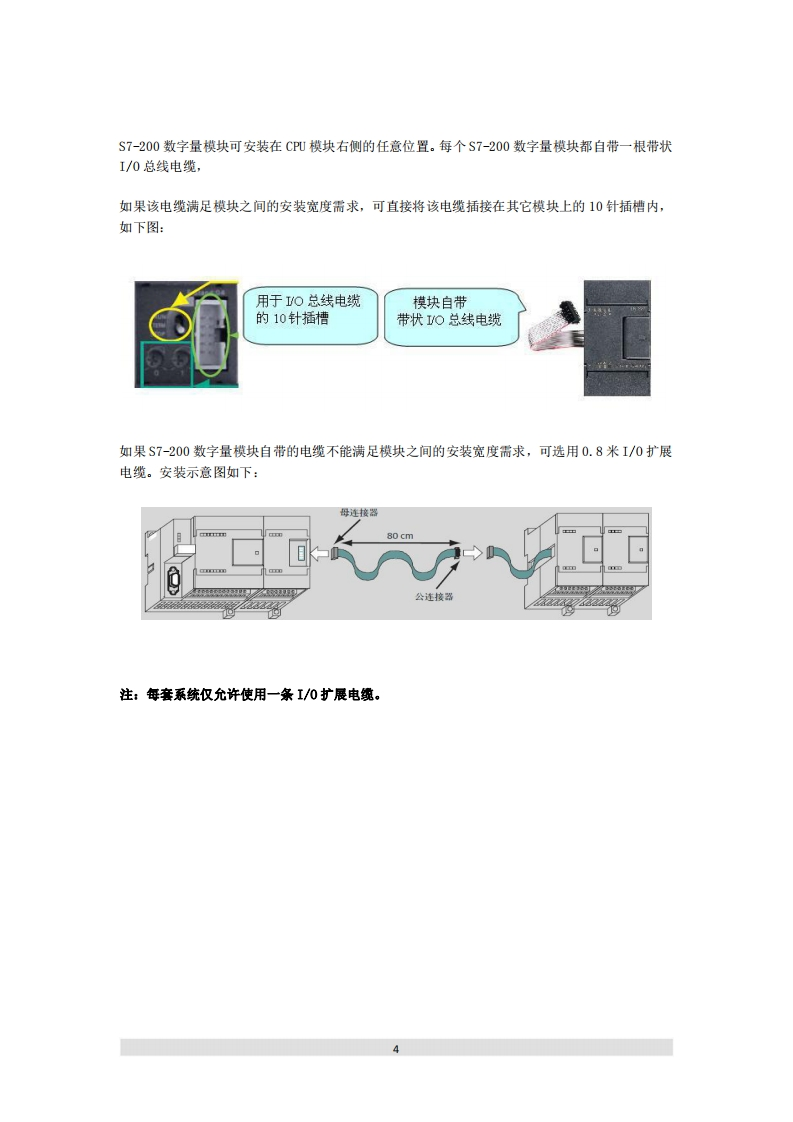 S7-200 数字量模块可安装在 CPU 模块右侧的任意位置。每个 S7-200 数字量模块都自带一根带状 I/O 总线电缆，

如果该电缆满足模块之间的安装宽度需求，可直接将该电缆插接在其它模块上的 10 针插槽内，如下图：

用于 I/O 总线电缆的 10 针插槽

模块自带带状 I/O 总线电缆

如果 S7-200 数字量模块自带的电缆不能满足模块之间的安装宽度需求，可选用 0.8 米 I/O 扩展电缆。安装示意图如下：

母连接器

80 cm

公连接器

注：每套系统仅允许使用一条 I/O 扩展电缆。

4